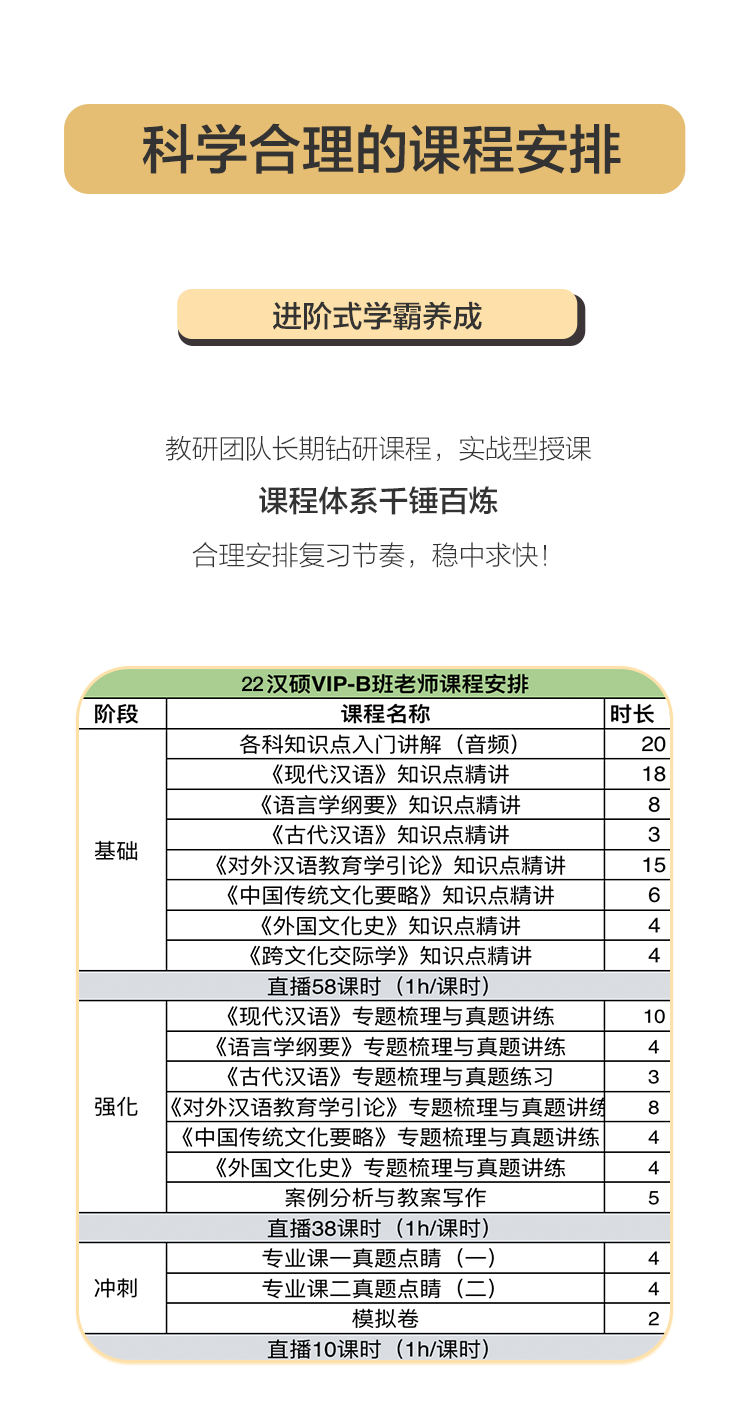 科学合理的课程安排

进阶式学霸养成

教研团队长期钻研课程，实战型授课

课程体系千锤百炼

合理安排复习节奏，稳中求快！

22汉硕VIP-B班老师课程安排

| 阶段 | 课程名称 | 时长 |
|---|---|---|
| 基础 | 各科知识点入门讲解（音频） | 20 |
| | 《现代汉语》知识点精讲 | 18 |
| | 《语言学纲要》知识点精讲 | 8 |
| | 《古代汉语》知识点精讲 | 3 |
| | 《对外汉语教育学引论》知识点精讲 | 15 |
| | 《中国传统文化要略》知识点精讲 | 6 |
| | 《外国文化史》知识点精讲 | 4 |
| | 《跨文化交际学》知识点精讲 | 4 |
| 直播58课时（1h/课时） | | |
| 强化 | 《现代汉语》专题梳理与真题讲练 | 10 |
| | 《语言学纲要》专题梳理与真题讲练 | 4 |
| | 《古代汉语》专题梳理与真题练习 | 3 |
| | 《对外汉语教育学引论》专题梳理与真题讲练 | 8 |
| | 《中国传统文化要略》专题梳理与真题讲练 | 4 |
| | 《外国文化史》专题梳理与真题讲练 | 4 |
| | 案例分析与教案写作 | 5 |
| 直播38课时（1h/课时） | | |
| 冲刺 | 专业课一真题点睛（一） | 4 |
| | 专业课二真题点睛（二） | 4 |
| | 模拟卷 | 2 |
| 直播10课时（1h/课时） | | |